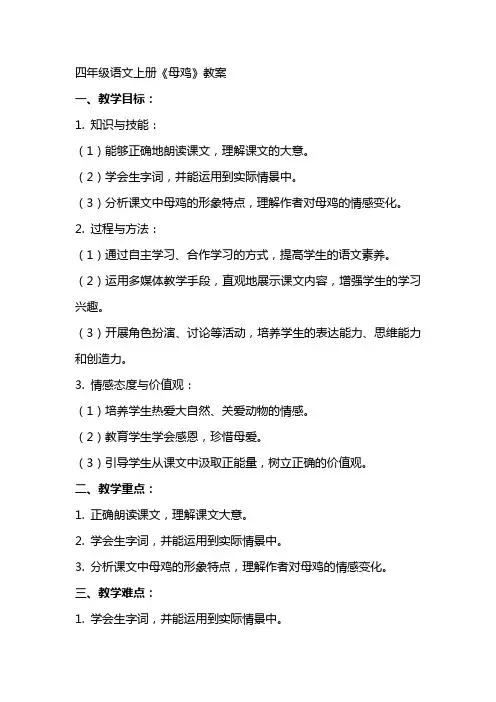 四年级语文上册《母鸡》教案

一、教学目标：

1. 知识与技能：

（1）能够正确地朗读课文，理解课文的大意。

（2）学会生字词，并能运用到实际情景中。

（3）分析课文中母鸡的形象特点，理解作者对母鸡的情感变化。

2. 过程与方法：

（1）通过自主学习、合作学习的方式，提高学生的语文素养。

（2）运用多媒体教学手段，直观地展示课文内容，增强学生的学习兴趣。

（3）开展角色扮演、讨论等活动，培养学生的表达能力、思维能力和创造力。

3. 情感态度与价值观：

（1）培养学生热爱大自然、关爱动物的情感。

（2）教育学生学会感恩，珍惜母爱。

（3）引导学生从课文中汲取正能量，树立正确的价值观。

二、教学重点：

1. 正确朗读课文，理解课文大意。

2. 学会生字词，并能运用到实际情景中。

3. 分析课文中母鸡的形象特点，理解作者对母鸡的情感变化。

三、教学难点：

1. 学会生字词，并能运用到实际情景中。